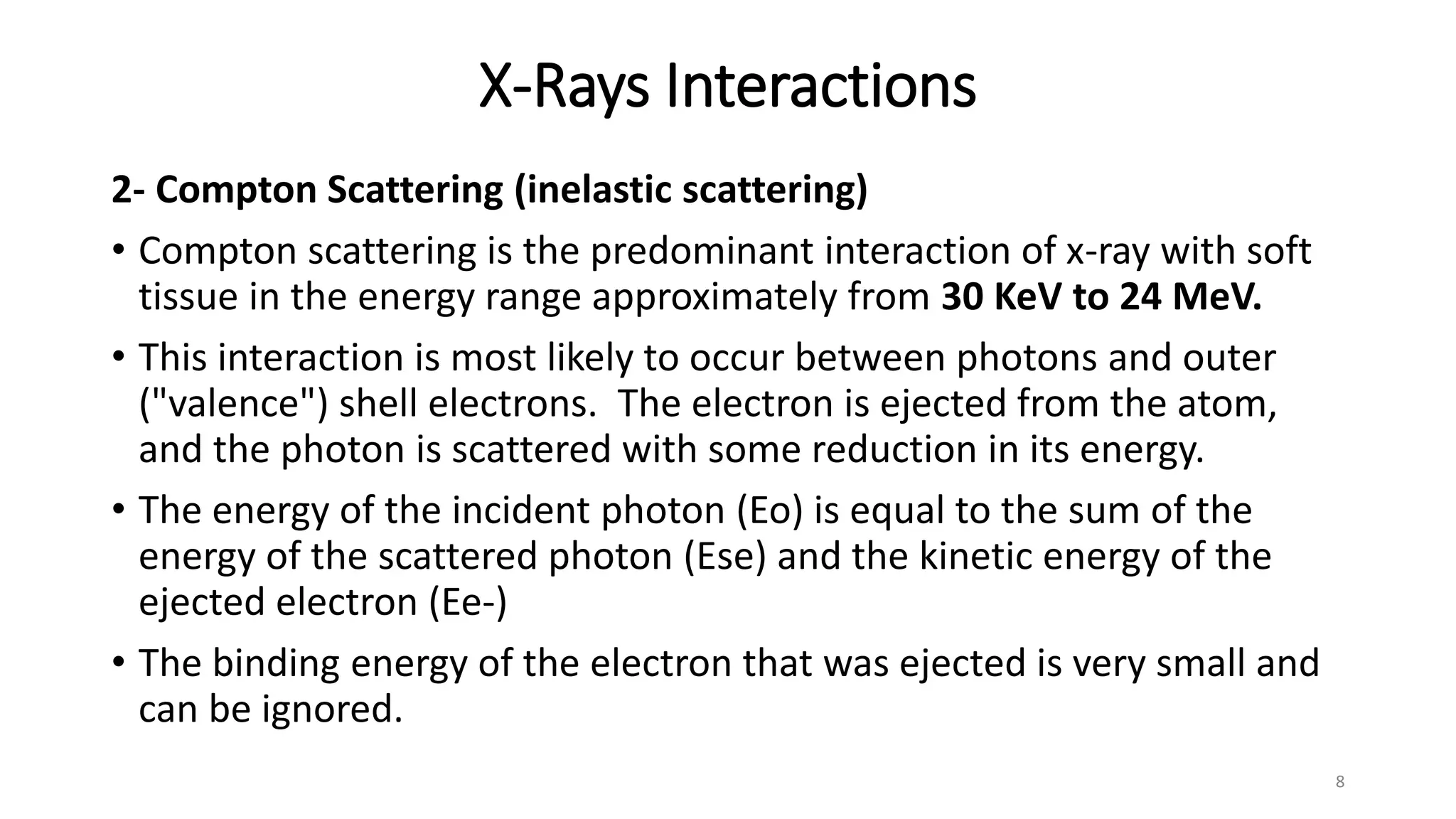 X-Rays Interactions

2- Compton Scattering (inelastic scattering)

• Compton scattering is the predominant interaction of x-ray with soft tissue in the energy range approximately from 30 KeV to 24 MeV.

• This interaction is most likely to occur between photons and outer ("valence") shell electrons. The electron is ejected from the atom, and the photon is scattered with some reduction in its energy.

• The energy of the incident photon (Eo) is equal to the sum of the energy of the scattered photon (Ese) and the kinetic energy of the ejected electron (Ee-)

• The binding energy of the electron that was ejected is very small and can be ignored.

8